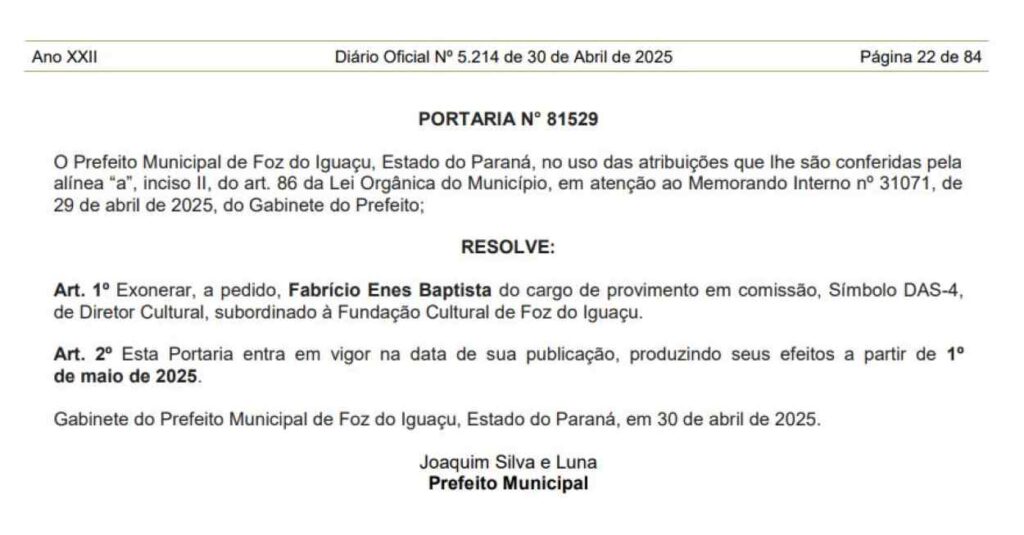 Ano XXII Diário Oficial Nº 5.214 de 30 de Abril de 2025 Página 22 de 84

PORTARIA N° 81529

O Prefeito Municipal de Foz do Iguaçu, Estado do Paraná, no uso das atribuições que lhe são conferidas pela alínea "a", inciso II, do art. 86 da Lei Orgânica do Município, em atenção ao Memorando Interno nº 31071, de 29 de abril de 2025, do Gabinete do Prefeito;

RESOLVE:

Art. 1º Exonerar, a pedido, Fabrício Enes Baptista do cargo de provimento em comissão, Símbolo DAS-4, de Diretor Cultural, subordinado à Fundação Cultural de Foz do Iguaçu.

Art. 2º Esta Portaria entra em vigor na data de sua publicação, produzindo seus efeitos a partir de 1º de maio de 2025.

Gabinete do Prefeito Municipal de Foz do Iguaçu, Estado do Paraná, em 30 de abril de 2025.

Joaquim Silva e Luna
Prefeito Municipal